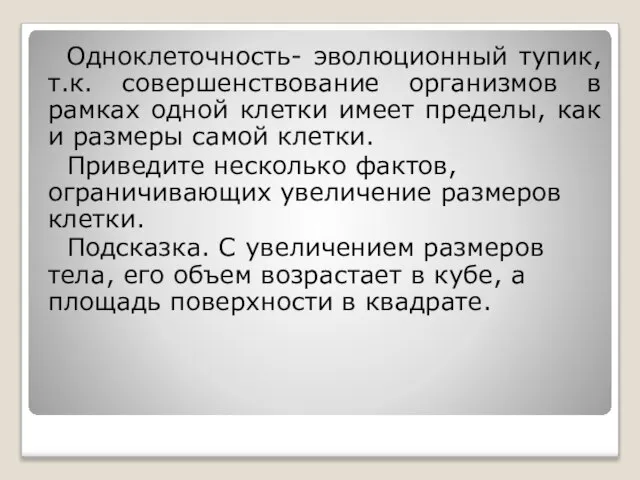 Одноклеточность- эволюционный тупик, т.к. совершенствование организмов в рамках одной клетки имеет пределы, как и размеры самой клетки.

Приведите несколько фактов, ограничивающих увеличение размеров клетки.

Подсказка. С увеличением размеров тела, его объем возрастает в кубе, а площадь поверхности в квадрате.